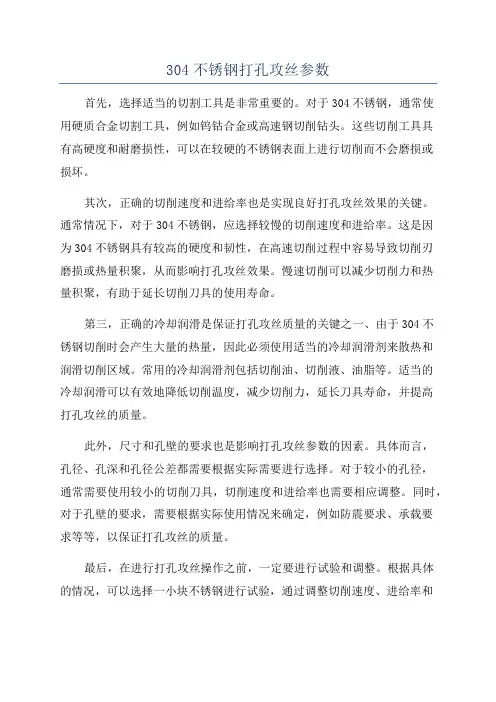 304 不锈钢打孔攻丝参数

首先，选择适当的切割工具是非常重要的。对于 304 不锈钢，通常使用硬质合金切割工具，例如钨钴合金或高速钢切削钻头。这些切削工具具有高硬度和耐磨损性，可以在较硬的不锈钢表面上进行切削而不会磨损或损坏。

其次，正确的切削速度和进给率也是实现良好打孔攻丝效果的关键。通常情况下，对于 304 不锈钢，应选择较慢的切削速度和进给率。这是因为 304 不锈钢具有较高的硬度和韧性，在高速切削过程中容易导致切削刃磨损或热量积聚，从而影响打孔攻丝效果。慢速切削可以减少切削力和热量积聚，有助于延长切削刀具的使用寿命。

第三，正确的冷却润滑是保证打孔攻丝质量的关键之一、由于 304 不锈钢切削时会产生大量的热量，因此必须使用适当的冷却润滑剂来散热和润滑切削区域。常用的冷却润滑剂包括切削油、切削液、油脂等。适当的冷却润滑可以有效地降低切削温度，减少切削力，延长刀具寿命，并提高打孔攻丝的质量。

此外，尺寸和孔壁的要求也是影响打孔攻丝参数的因素。具体而言，孔径、孔深和孔径公差都需要根据实际需要进行选择。对于较小的孔径，通常需要使用较小的切削刀具，切削速度和进给率也需要相应调整。同时，对于孔壁的要求，需要根据实际使用情况来确定，例如防震要求、承载要求等等，以保证打孔攻丝的质量。

最后，在进行打孔攻丝操作之前，一定要进行试验和调整。根据具体的情况，可以选择一小块不锈钢进行试验，通过调整切削速度、进给率和